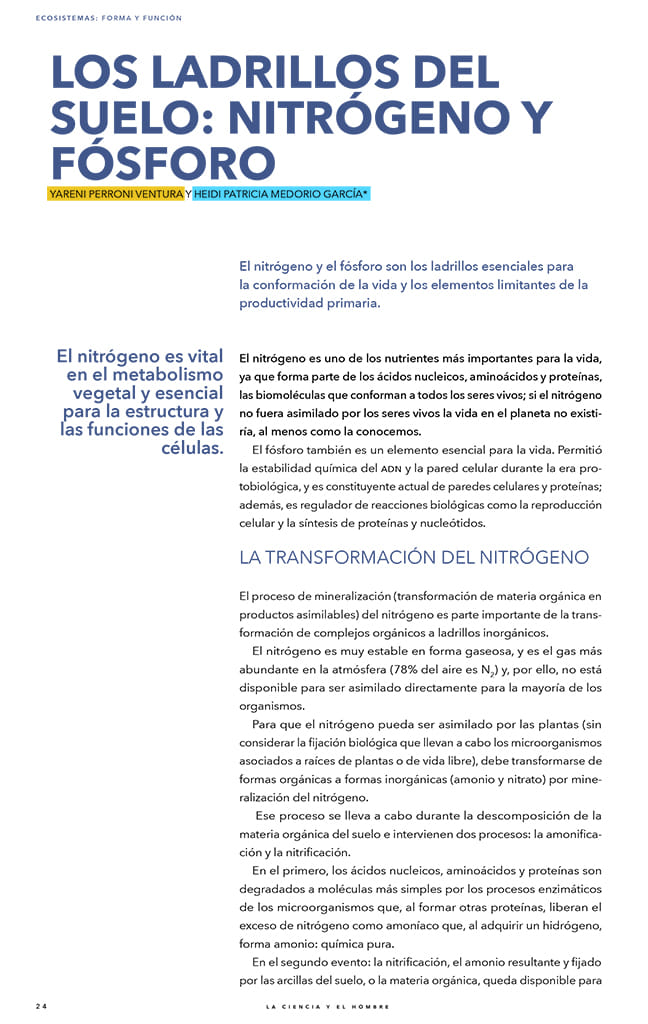 ECOSISTEMAS: FORMA Y FUNCIÓN

LOS LADRILLOS DEL SUELO: NITRÓGENO Y FÓSFORO

YARENI PERRONI VENTURA Y HEIDI PATRICIA MEDORIO GARCÍA*

El nitrógeno y el fósforo son los ladrillos esenciales para la conformación de la vida y los elementos limitantes de la productividad primaria.

El nitrógeno es vital en el metabolismo vegetal y esencial para la estructura y las funciones de las células.

El nitrógeno es uno de los nutrientes más importantes para la vida, ya que forma parte de los ácidos nucleicos, aminoácidos y proteínas, las biomoléculas que conforman a todos los seres vivos; si el nitrógeno no fuera asimilado por los seres vivos la vida en el planeta no existiría, al menos como la conocemos.

El fósforo también es un elemento esencial para la vida. Permitió la estabilidad química del ADN y la pared celular durante la era protobiológica, y es constituyente actual de paredes celulares y proteínas; además, es regulador de reacciones biológicas como la reproducción celular y la síntesis de proteínas y nucleótidos.

LA TRANSFORMACIÓN DEL NITRÓGENO

El proceso de mineralización (transformación de materia orgánica en productos asimilables) del nitrógeno es parte importante de la transformación de complejos orgánicos a ladrillos inorgánicos.

El nitrógeno es muy estable en forma gaseosa, y es el gas más abundante en la atmósfera (78% del aire es $N_2$) y, por ello, no está disponible para ser asimilado directamente para la mayoría de los organismos.

Para que el nitrógeno pueda ser asimilado por las plantas (sin considerar la fijación biológica que llevan a cabo los microorganismos asociados a raíces de plantas o de vida libre), debe transformarse de formas orgánicas a formas inorgánicas (amonio y nitrato) por mineralización del nitrógeno.

Ese proceso se lleva a cabo durante la descomposición de la materia orgánica del suelo e intervienen dos procesos: la amonificación y la nitrificación.

En el primero, los ácidos nucleicos, aminoácidos y proteínas son degradados a moléculas más simples por los procesos enzimáticos de los microorganismos que, al formar otras proteínas, liberan el exceso de nitrógeno como amoniaco que, al adquirir un hidrógeno, forma amonio: química pura.

En el segundo evento: la nitrificación, el amonio resultante y fijado por las arcillas del suelo, o la materia orgánica, queda disponible para

24

LA CIENCIA Y EL HOMBRE